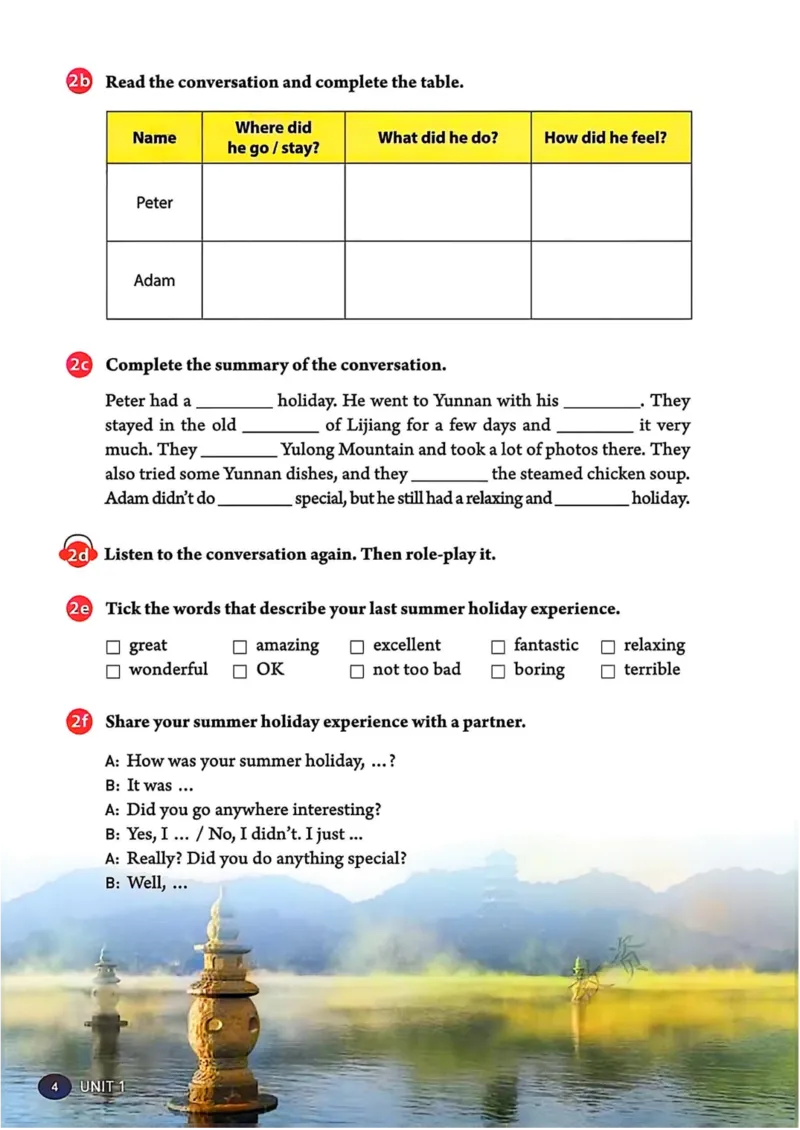 2b Read the conversation and complete the table.

| Name | Where did he go / stay? | What did he do? | How did he feel? |
|---|---|---|---|
| Peter | | | |
| Adam | | | |

2c Complete the summary of the conversation.

Peter had a ________ holiday. He went to Yunnan with his ________. They stayed in the old ________ of Lijiang for a few days and ________ it very much. They ________ Yulong Mountain and took a lot of photos there. They also tried some Yunnan dishes, and they ________ the steamed chicken soup. Adam didn't do ________ special, but he still had a relaxing and ________ holiday.

2d Listen to the conversation again. Then role-play it.

2e Tick the words that describe your last summer holiday experience.

☐ great ☐ amazing ☐ excellent ☐ fantastic ☐ relaxing
☐ wonderful ☐ OK ☐ not too bad ☐ boring ☐ terrible

2f Share your summer holiday experience with a partner.

A: How was your summer holiday, ...?
B: It was ...
A: Did you go anywhere interesting?
B: Yes, I ... / No, I didn't. I just ...
A: Really? Did you do anything special?
B: Well, ...

4 UNIT 1